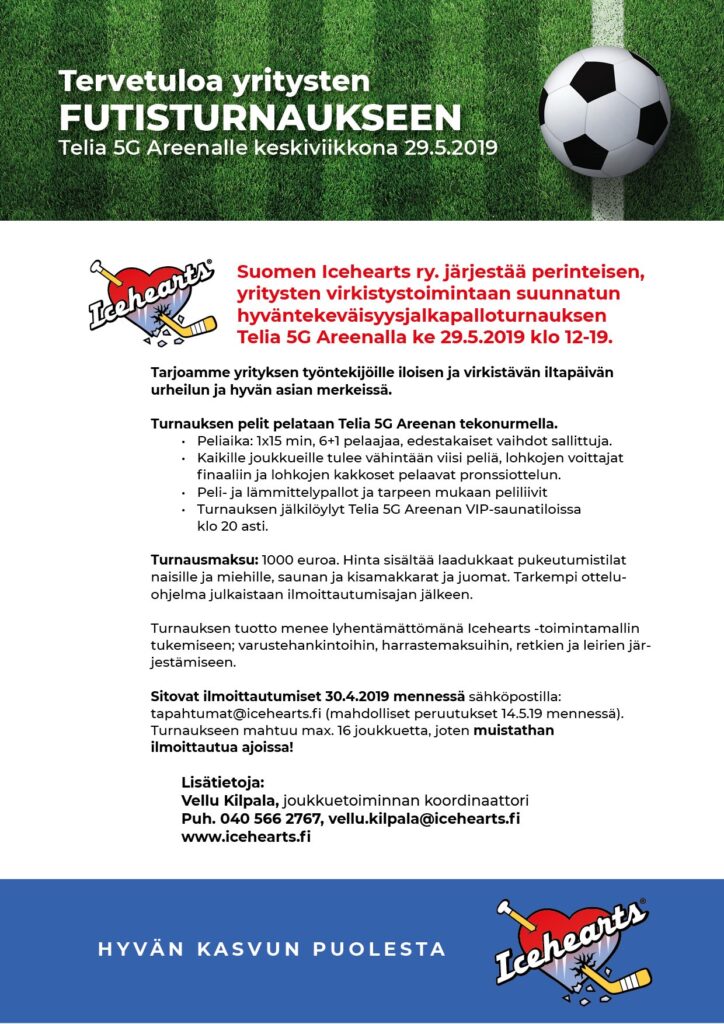 Tervetuloa yritysten
FUTISTURNAUKSEEN
Telia 5G Areenalle keskiviikkona 29.5.2019

Icehearts®

Suomen Icehearts ry. järjestää perinteisen, yritysten virkistystoimintaan suunnatun hyväntekeväisyysjalkapalloturnauksen Telia 5G Areenalla ke 29.5.2019 klo 12-19.

Tarjoamme yrityksen työntekijöille iloisen ja virkistävän iltapäivän urheilun ja hyvän asian merkeissä.

Turnauksen pelit pelataan Telia 5G Areenan tekonurmella.
• Peliaika: 1x15 min, 6+1 pelaajaa, edestakaiset vaihdot sallittuja.
• Kaikille joukkueille tulee vähintään viisi peliä, lohkojen voittajat finaaliin ja lohkojen kakkoset pelaavat pronssiottelun.
• Peli- ja lämmittelypallot ja tarpeen mukaan peliliivit
• Turnauksen jälkilöylyt Telia 5G Areenan VIP-saunatiloissa klo 20 asti.

Turnausmaksu: 1000 euroa. Hinta sisältää laadukkaat pukeutumistilat naisille ja miehille, saunan ja kisamakkarat ja juomat. Tarkempi otteluohjelma julkaistaan ilmoittautumisajan jälkeen.

Turnauksen tuotto menee lyhentämättömänä Icehearts -toimintamallin tukemiseen; varustehankintoihin, harrastemaksuihin, retkien ja leirien järjestämiseen.

Sitovat ilmoittautumiset 30.4.2019 mennessä sähköpostilla: tapahtumat@icehearts.fi (mahdolliset peruutukset 14.5.19 mennessä). Turnaukseen mahtuu max. 16 joukkuetta, joten muistathan ilmoittautua ajoissa!

Lisätietoja:
Vellu Kilpala, joukkuetoiminnan koordinaattori
Puh. 040 566 2767, vellu.kilpala@icehearts.fi
www.icehearts.fi

HYVÄN KASVUN PUOLESTA

Icehearts®